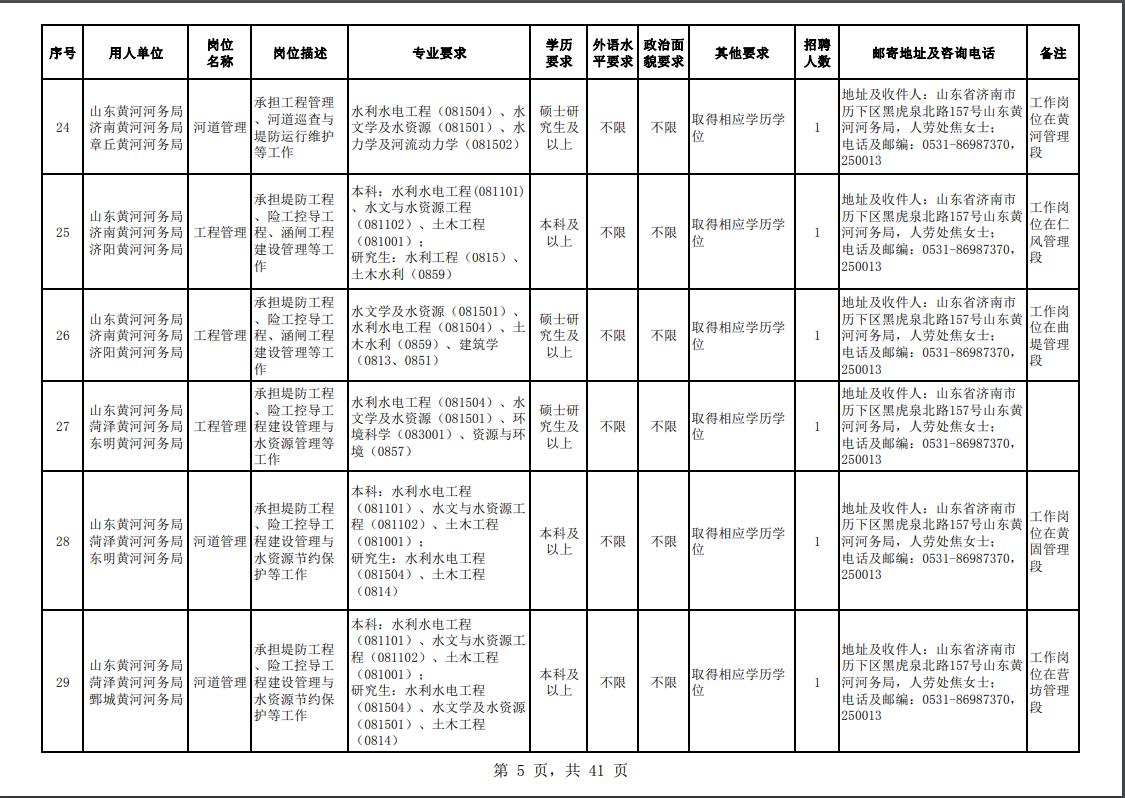 | 序号 | 用人单位 | 岗位名称 | 岗位描述 | 专业要求 | 学历要求 | 外语水平要求 | 政治面貌要求 | 其他要求 | 招聘人数 | 邮寄地址及咨询电话 | 备注 |
|---|---|---|---|---|---|---|---|---|---|---|---|
| 24 | 山东黄河河务局济南黄河河务局章丘黄河河务局 | 河道管理 | 承担工程管理、河道巡查与堤防运行维护等工作 | 水利水电工程（081504）、水文学及水资源（081501）、水力学及河流动力学（081502） | 硕士研究生及以上 | 不限 | 不限 | 取得相应学历学位 | 1 | 地址及收件人：山东省济南市历下区黑虎泉北路157号山东黄河河务局，人劳处焦女士；电话及邮编：0531-86987370，250013 | 工作岗位在黄河管理段 |
| 25 | 山东黄河河务局济南黄河河务局济阳黄河河务局 | 工程管理 | 承担堤防工程、险工控导工程、涵闸工程建设管理等工作 | 本科：水利水电工程（081101）、水文与水资源工程（081102）、土木工程（081001）；研究生：水利工程（0815）、土木水利（0859） | 本科及以上 | 不限 | 不限 | 取得相应学历学位 | 1 | 地址及收件人：山东省济南市历下区黑虎泉北路157号山东黄河河务局，人劳处焦女士；电话及邮编：0531-86987370，250013 | 工作岗位在仁风管理段 |
| 26 | 山东黄河河务局济南黄河河务局济阳黄河河务局 | 工程管理 | 承担堤防工程、险工控导工程、涵闸工程建设管理等工作 | 水文学及水资源（081501）、水利水电工程（081504）、土木水利（0859）、建筑学（0813、0851） | 硕士研究生及以上 | 不限 | 不限 | 取得相应学历学位 | 1 | 地址及收件人：山东省济南市历下区黑虎泉北路157号山东黄河河务局，人劳处焦女士；电话及邮编：0531-86987370，250013 | 工作岗位在曲堤管理段 |
| 27 | 山东黄河河务局菏泽黄河河务局东明黄河河务局 | 工程管理 | 承担堤防工程、险工控导工程建设管理与水资源管理等工作 | 水利水电工程（081504）、水文学及水资源（081501）、环境科学（083001）、资源与环境（0857） | 硕士研究生及以上 | 不限 | 不限 | 取得相应学历学位 | 1 | 地址及收件人：山东省济南市历下区黑虎泉北路157号山东黄河河务局，人劳处焦女士；电话及邮编：0531-86987370，250013 | |
| 28 | 山东黄河河务局菏泽黄河河务局东明黄河河务局 | 河道管理 | 承担堤防工程、险工控导工程建设管理与水资源节约保护等工作 | 本科：水利水电工程（081101）、水文与水资源工程（081102）、土木工程（081001）；研究生：水利水电工程（081504）、土木工程（0814） | 本科及以上 | 不限 | 不限 | 取得相应学历学位 | 1 | 地址及收件人：山东省济南市历下区黑虎泉北路157号山东黄河河务局，人劳处焦女士；电话及邮编：0531-86987370，250013 | 工作岗位在黄固管理段 |
| 29 | 山东黄河河务局菏泽黄河河务局鄄城黄河河务局 | 河道管理 | 承担堤防工程、险工控导工程建设管理与水资源节约保护等工作 | 本科：水利水电工程（081101）、水文与水资源工程（081102）、土木工程（081001）；研究生：水利水电工程（081504）、水文学及水资源（081501）、土木工程（0814） | 本科及以上 | 不限 | 不限 | 取得相应学历学位 | 1 | 地址及收件人：山东省济南市历下区黑虎泉北路157号山东黄河河务局，人劳处焦女士；电话及邮编：0531-86987370，250013 | 工作岗位在营坊管理段 |

第 5 页，共 41 页